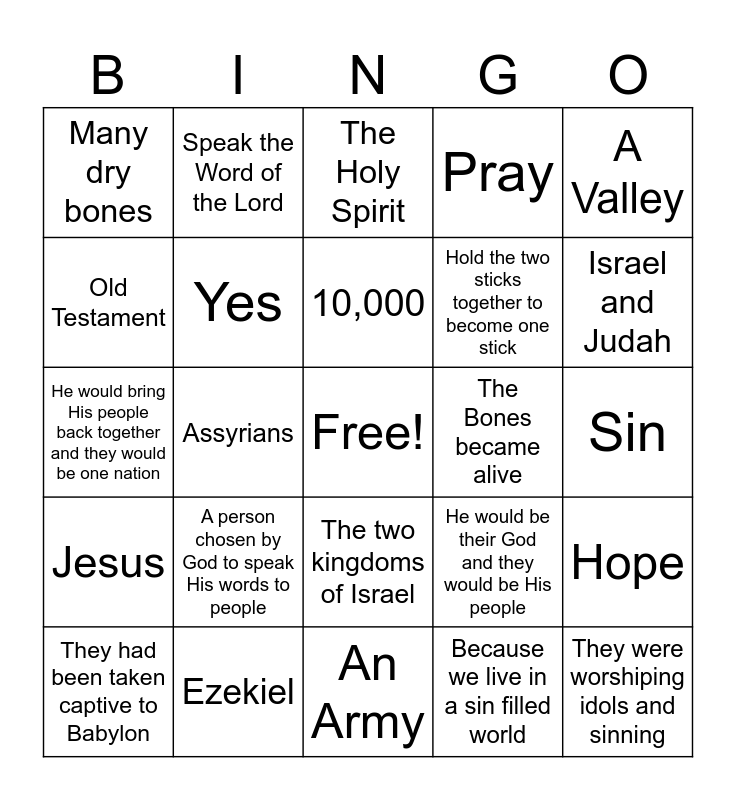 | B | I | N | G | O |
|---|---|---|---|---|
| Many dry bones | Speak the Word of the Lord | The Holy Spirit | Pray | A Valley |
| Old Testament | Yes | 10,000 | Hold the two sticks together to become one stick | Israel and Judah |
| He would bring His people back together and they would be one nation | Assyrians | Free! | The Bones became alive | Sin |
| Jesus | A person chosen by God to speak His words to people | The two kingdoms of Israel | He would be their God and they would be His people | Hope |
| They had been taken captive to Babylon | Ezekiel | An Army | Because we live in a sin filled world | They were worshiping idols and sinning |